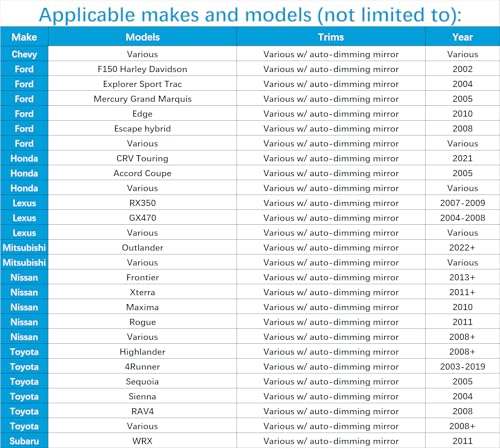 Applicable makes and models (not limited to):

| Make | Models | Trims | Year |
|---|---|---|---|
| Chevy | Various | Various w/ auto-dimming mirror | Various |
| Ford | F150 Harley Davidson | Various w/ auto-dimming mirror | 2002 |
| Ford | Explorer Sport Trac | Various w/ auto-dimming mirror | 2004 |
| Ford | Mercury Grand Marquis | Various w/ auto-dimming mirror | 2005 |
| Ford | Edge | Various w/ auto-dimming mirror | 2010 |
| Ford | Escape hybrid | Various w/ auto-dimming mirror | 2008 |
| Ford | Various | Various w/ auto-dimming mirror | Various |
| Honda | CRV Touring | Various w/ auto-dimming mirror | 2021 |
| Honda | Accord Coupe | Various w/ auto-dimming mirror | 2005 |
| Honda | Various | Various w/ auto-dimming mirror | Various |
| Lexus | RX350 | Various w/ auto-dimming mirror | 2007-2009 |
| Lexus | GX470 | Various w/ auto-dimming mirror | 2004-2008 |
| Lexus | Various | Various w/ auto-dimming mirror | Various |
| Mitsubishi | Outlander | Various w/ auto-dimming mirror | 2022+ |
| Mitsubishi | Various | Various w/ auto-dimming mirror | Various |
| Nissan | Frontier | Various w/ auto-dimming mirror | 2013+ |
| Nissan | Xterra | Various w/ auto-dimming mirror | 2011+ |
| Nissan | Maxima | Various w/ auto-dimming mirror | 2010 |
| Nissan | Rogue | Various w/ auto-dimming mirror | 2011 |
| Nissan | Various | Various w/ auto-dimming mirror | 2008+ |
| Toyota | Highlander | Various w/ auto-dimming mirror | 2008+ |
| Toyota | 4Runner | Various w/ auto-dimming mirror | 2003-2019 |
| Toyota | Sequoia | Various w/ auto-dimming mirror | 2005 |
| Toyota | Sienna | Various w/ auto-dimming mirror | 2004 |
| Toyota | RAV4 | Various w/ auto-dimming mirror | 2008 |
| Toyota | Various | Various w/ auto-dimming mirror | 2008+ |
| Subaru | WRX | Various w/ auto-dimming mirror | 2011 |